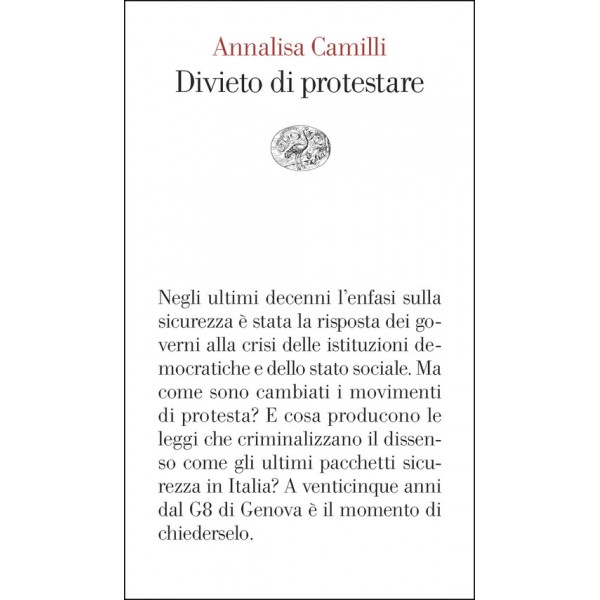 Annalisa Camilli
Divieto di protestare

Negli ultimi decenni l'enfasi sulla sicurezza è stata la risposta dei governi alla crisi delle istituzioni democratiche e dello stato sociale. Ma come sono cambiati i movimenti di protesta? E cosa producono le leggi che criminalizzano il dissenso come gli ultimi pacchetti sicurezza in Italia? A venticinque anni dal G8 di Genova è il momento di chiederselo.